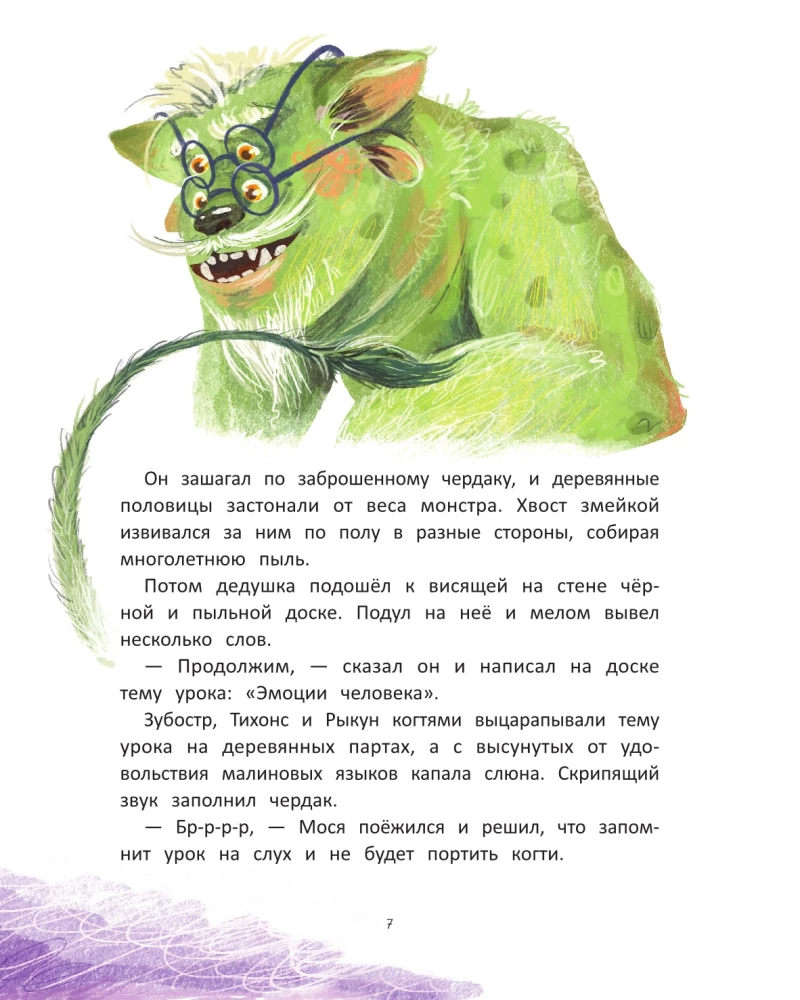 Он зашагал по заброшенному чердаку, и деревянные половицы застонали от веса монстра. Хвост змейкой извивался за ним по полу в разные стороны, собирая многолетнюю пыль.

Потом дедушка подошёл к висящей на стене чёрной и пыльной доске. Подул на неё и мелом вывел несколько слов.

— Продолжим, — сказал он и написал на доске тему урока: «Эмоции человека».

Зубостр, Тихонс и Рыкун когтями выцарапывали тему урока на деревянных партах, а с высунутых от удовольствия малиновых языков капала слюна. Скрипящий звук заполнил чердак.

— Бр-р-р-р, — Мося поёжился и решил, что запомнит урок на слух и не будет портить когти.

7